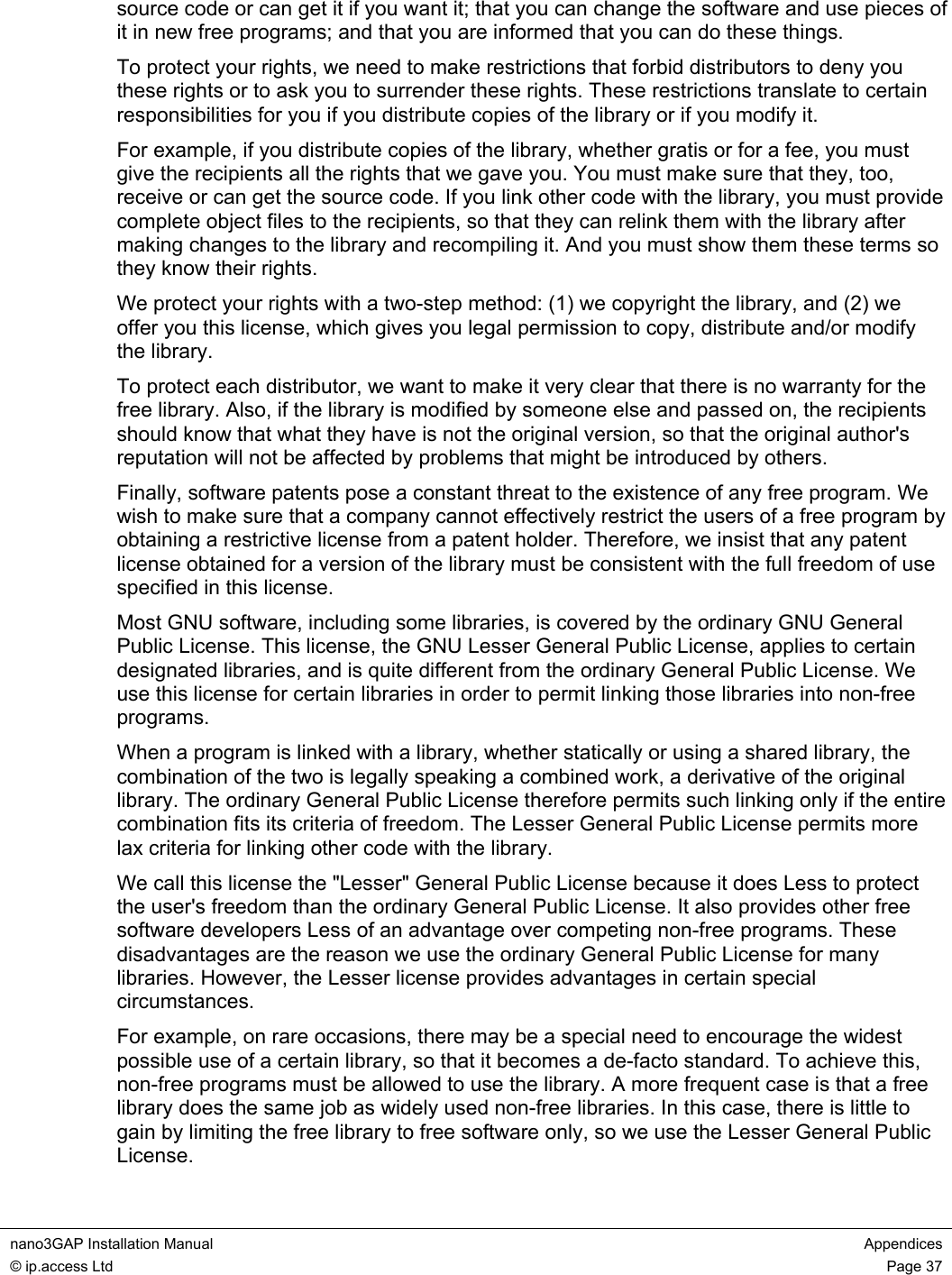 source code or can get it if you want it; that you can change the software and use pieces of it in new free programs; and that you are informed that you can do these things.

To protect your rights, we need to make restrictions that forbid distributors to deny you these rights or to ask you to surrender these rights. These restrictions translate to certain responsibilities for you if you distribute copies of the library or if you modify it.

For example, if you distribute copies of the library, whether gratis or for a fee, you must give the recipients all the rights that we gave you. You must make sure that they, too, receive or can get the source code. If you link other code with the library, you must provide complete object files to the recipients, so that they can relink them with the library after making changes to the library and recompiling it. And you must show them these terms so they know their rights.

We protect your rights with a two-step method: (1) we copyright the library, and (2) we offer you this license, which gives you legal permission to copy, distribute and/or modify the library.

To protect each distributor, we want to make it very clear that there is no warranty for the free library. Also, if the library is modified by someone else and passed on, the recipients should know that what they have is not the original version, so that the original author's reputation will not be affected by problems that might be introduced by others.

Finally, software patents pose a constant threat to the existence of any free program. We wish to make sure that a company cannot effectively restrict the users of a free program by obtaining a restrictive license from a patent holder. Therefore, we insist that any patent license obtained for a version of the library must be consistent with the full freedom of use specified in this license.

Most GNU software, including some libraries, is covered by the ordinary GNU General Public License. This license, the GNU Lesser General Public License, applies to certain designated libraries, and is quite different from the ordinary General Public License. We use this license for certain libraries in order to permit linking those libraries into non-free programs.

When a program is linked with a library, whether statically or using a shared library, the combination of the two is legally speaking a combined work, a derivative of the original library. The ordinary General Public License therefore permits such linking only if the entire combination fits its criteria of freedom. The Lesser General Public License permits more lax criteria for linking other code with the library.

We call this license the "Lesser" General Public License because it does Less to protect the user's freedom than the ordinary General Public License. It also provides other free software developers Less of an advantage over competing non-free programs. These disadvantages are the reason we use the ordinary General Public License for many libraries. However, the Lesser license provides advantages in certain special circumstances.

For example, on rare occasions, there may be a special need to encourage the widest possible use of a certain library, so that it becomes a de-facto standard. To achieve this, non-free programs must be allowed to use the library. A more frequent case is that a free library does the same job as widely used non-free libraries. In this case, there is little to gain by limiting the free library to free software only, so we use the Lesser General Public License.

nano3GAP Installation Manual
Appendices
© ip.access Ltd
Page 37